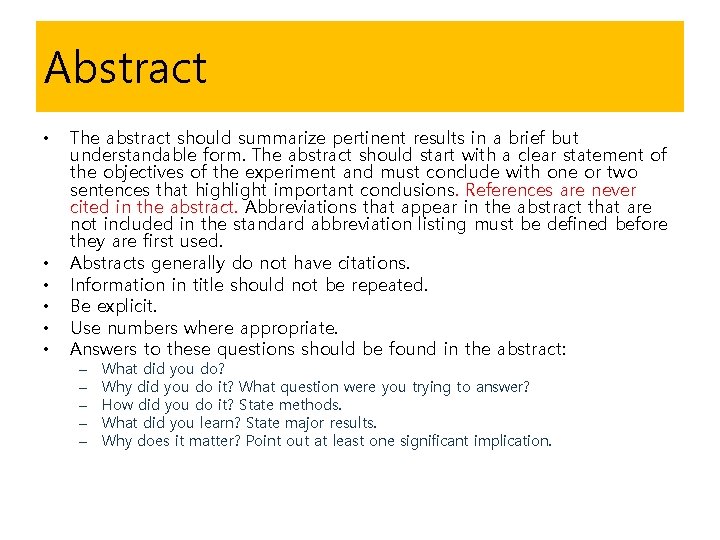 Abstract

• The abstract should summarize pertinent results in a brief but understandable form. The abstract should start with a clear statement of the objectives of the experiment and must conclude with one or two sentences that highlight important conclusions. References are never cited in the abstract. Abbreviations that appear in the abstract that are not included in the standard abbreviation listing must be defined before they are first used.
• Abstracts generally do not have citations.
• Information in title should not be repeated.
• Be explicit.
• Use numbers where appropriate.
• Answers to these questions should be found in the abstract:
– What did you do?
– Why did you do it? What question were you trying to answer?
– How did you do it? State methods.
– What did you learn? State major results.
– Why does it matter? Point out at least one significant implication.